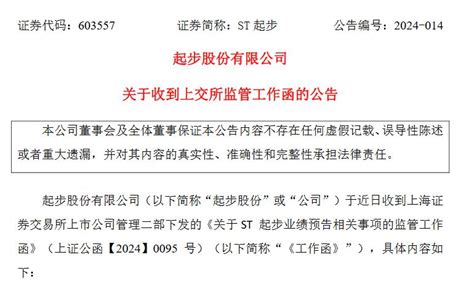 证券代码：603557　　证券简称：ST 起步　　公告编号：2024-014

起步股份有限公司

关于收到上交所监管工作函的公告

本公司董事会及全体董事保证本公告内容不存在任何虚假记载、误导性陈述或者重大遗漏，并对其内容的真实性、准确性和完整性承担法律责任。

起步股份有限公司（以下简称“起步股份”或“公司”）于近日收到上海证券交易所上市公司管理二部下发的《关于 ST 起步业绩预告相关事项的监管工作函》（上证公函【2024】0095 号）（以下简称“《工作函》”），具体内容如下：